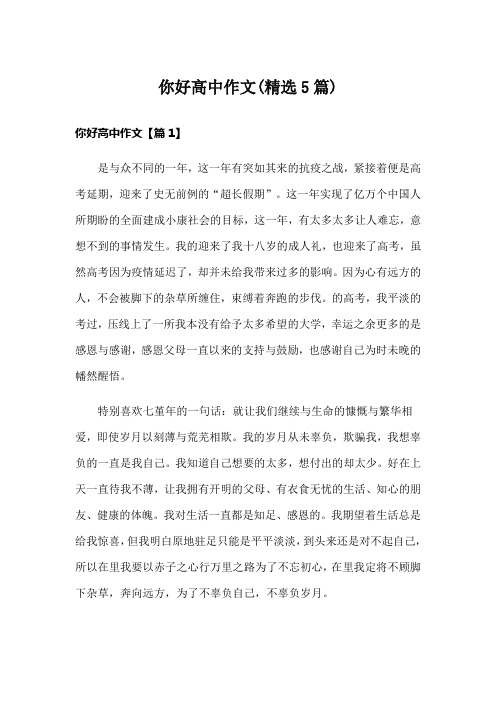 你好高中作文(精选5篇)

你好高中作文【篇1】

是与众不同的一年，这一年有突如其来的抗疫之战，紧接着便是高考延期，迎来了史无前例的“超长假期”。这一年实现了亿万个中国人所期盼的全面建成小康社会的目标，这一年，有太多太多让人难忘，意想不到的事情发生。我的迎来了我十八岁的成人礼，也迎来了高考，虽然高考因为疫情延迟了，却并未给我带来过多的影响。因为心有远方的人，不会被脚下的杂草所缠住，束缚着奔跑的步伐。的高考，我平淡的考过，压线上了一所我本没有给予太多希望的大学，幸运之余更多的是感恩与感谢，感恩父母一直以来的支持与鼓励，也感谢自己为时未晚的幡然醒悟。

特别喜欢七堇年的一句话：就让我们继续与生命的慷慨与繁华相爱，即使岁月以刻薄与荒芜相欺。我的岁月从未辜负，欺骗我，我想辜负的一直是我自己。我知道自己想要的太多，想付出的却太少。好在上天一直待我不薄，让我拥有开明的父母、有衣食无忧的生活、知心的朋友、健康的体魄。我对生活一直都是知足、感恩的。我期望着生活总是给我惊喜，但我明白原地驻足只能是平平淡淡，到头来还是对不起自己，所以在里我要以赤子之心行万里之路为了不忘初心，在里我定将不顾脚下杂草，奔向远方，为了不辜负自己，不辜负岁月。